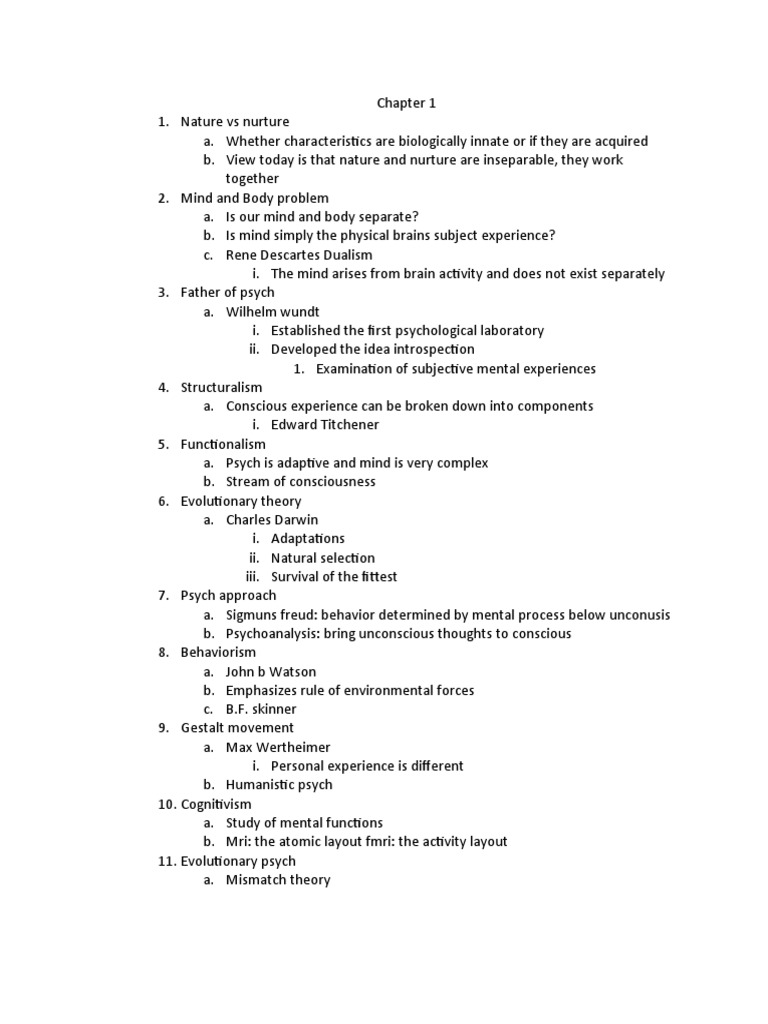 Chapter 1

1. Nature vs nurture
   a. Whether characteristics are biologically innate or if they are acquired
   b. View today is that nature and nurture are inseparable, they work together
2. Mind and Body problem
   a. Is our mind and body separate?
   b. Is mind simply the physical brains subject experience?
   c. Rene Descartes Dualism
      i. The mind arises from brain activity and does not exist separately
3. Father of psych
   a. Wilhelm wundt
      i. Established the first psychological laboratory
      ii. Developed the idea introspection
         1. Examination of subjective mental experiences
4. Structuralism
   a. Conscious experience can be broken down into components
      i. Edward Titchener
5. Functionalism
   a. Psych is adaptive and mind is very complex
   b. Stream of consciousness
6. Evolutionary theory
   a. Charles Darwin
      i. Adaptations
      ii. Natural selection
      iii. Survival of the fittest
7. Psych approach
   a. Sigmuns freud: behavior determined by mental process below unconusis
   b. Psychoanalysis: bring unconscious thoughts to conscious
8. Behaviorism
   a. John b Watson
   b. Emphasizes rule of environmental forces
   c. B.F. skinner
9. Gestalt movement
   a. Max Wertheimer
      i. Personal experience is different
   b. Humanistic psych
10. Cognitivism
   a. Study of mental functions
   b. Mri: the atomic layout fmri: the activity layout
11. Evolutionary psych
   a. Mismatch theory